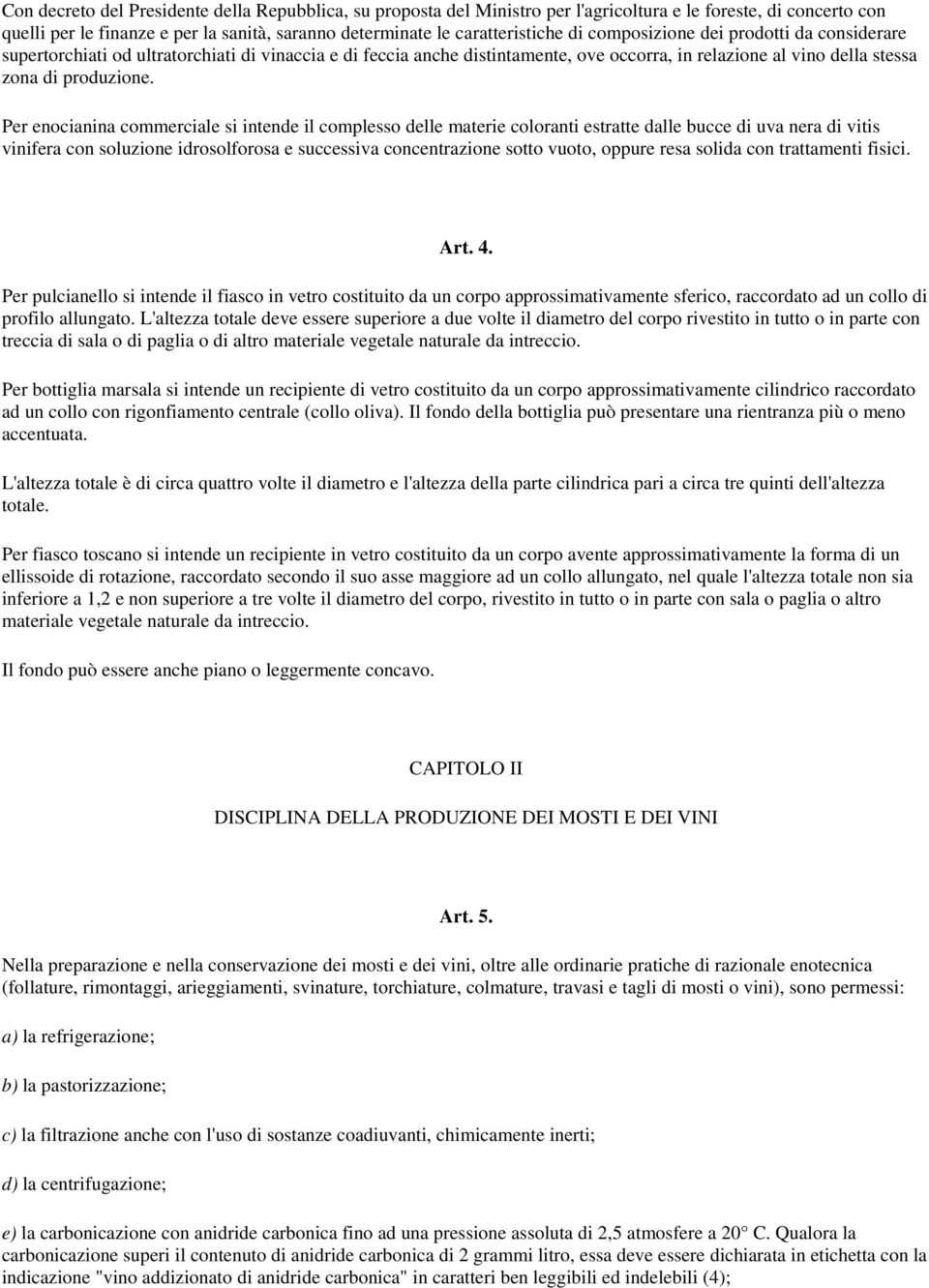 Con decreto del Presidente della Repubblica, su proposta del Ministro per l'agricoltura e le foreste, di concerto con quelli per le finanze e per la sanità, saranno determinate le caratteristiche di composizione dei prodotti da considerare supertorchiati od ultratorchiati di vinaccia e di feccia anche distintamente, ove occorra, in relazione al vino della stessa zona di produzione.

Per enocianina commerciale si intende il complesso delle materie coloranti estratte dalle bucce di uva nera di vitis vinifera con soluzione idrosolforosa e successiva concentrazione sotto vuoto, oppure resa solida con trattamenti fisici.

Art. 4.

Per pulcianello si intende il fiasco in vetro costituito da un corpo approssimativamente sferico, raccordato ad un collo di profilo allungato. L'altezza totale deve essere superiore a due volte il diametro del corpo rivestito in tutto o in parte con treccia di sala o di paglia o di altro materiale vegetale naturale da intreccio.

Per bottiglia marsala si intende un recipiente di vetro costituito da un corpo approssimativamente cilindrico raccordato ad un collo con rigonfiamento centrale (collo oliva). Il fondo della bottiglia può presentare una rientranza più o meno accentuata.

L'altezza totale è di circa quattro volte il diametro e l'altezza della parte cilindrica pari a circa tre quinti dell'altezza totale.

Per fiasco toscano si intende un recipiente in vetro costituito da un corpo avente approssimativamente la forma di un ellissoide di rotazione, raccordato secondo il suo asse maggiore ad un collo allungato, nel quale l'altezza totale non sia inferiore a 1,2 e non superiore a tre volte il diametro del corpo, rivestito in tutto o in parte con sala o paglia o altro materiale vegetale naturale da intreccio.

Il fondo può essere anche piano o leggermente concavo.

CAPITOLO II

DISCIPLINA DELLA PRODUZIONE DEI MOSTI E DEI VINI

Art. 5.

Nella preparazione e nella conservazione dei mosti e dei vini, oltre alle ordinarie pratiche di razionale enotecnica (follature, rimontaggi, arieggiamenti, svinature, torchiature, colmature, travasi e tagli di mosti o vini), sono permessi:

a) la refrigerazione;

b) la pastorizzazione;

c) la filtrazione anche con l'uso di sostanze coadiuvanti, chimicamente inerti;

d) la centrifugazione;

e) la carbonicazione con anidride carbonica fino ad una pressione assoluta di 2,5 atmosfere a 20° C. Qualora la carbonicazione superi il contenuto di anidride carbonica di 2 grammi litro, essa deve essere dichiarata in etichetta con la indicazione "vino addizionato di anidride carbonica" in caratteri ben leggibili ed indelebili (4);